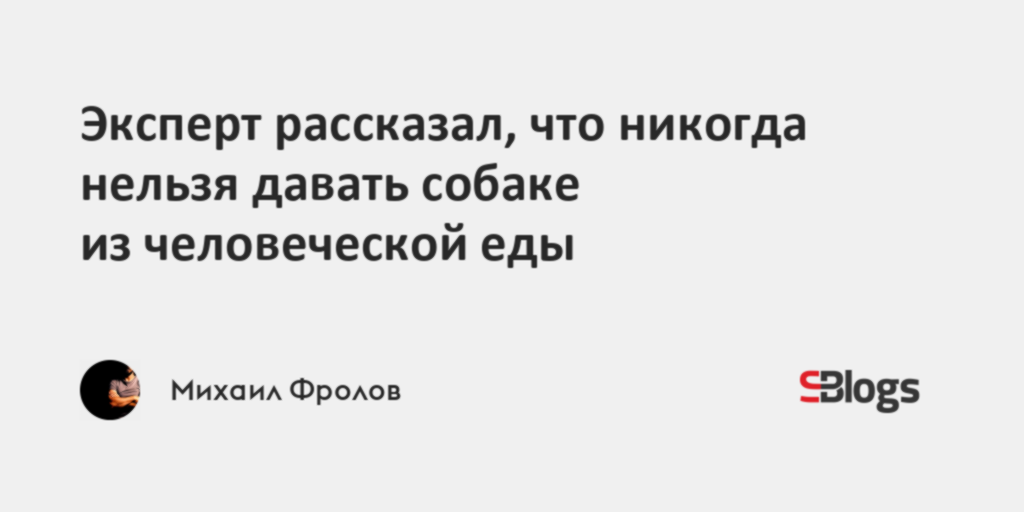 Эксперт рассказал, что никогда нельзя давать собаке из человеческой еды

Михаил Фролов

SBlogs